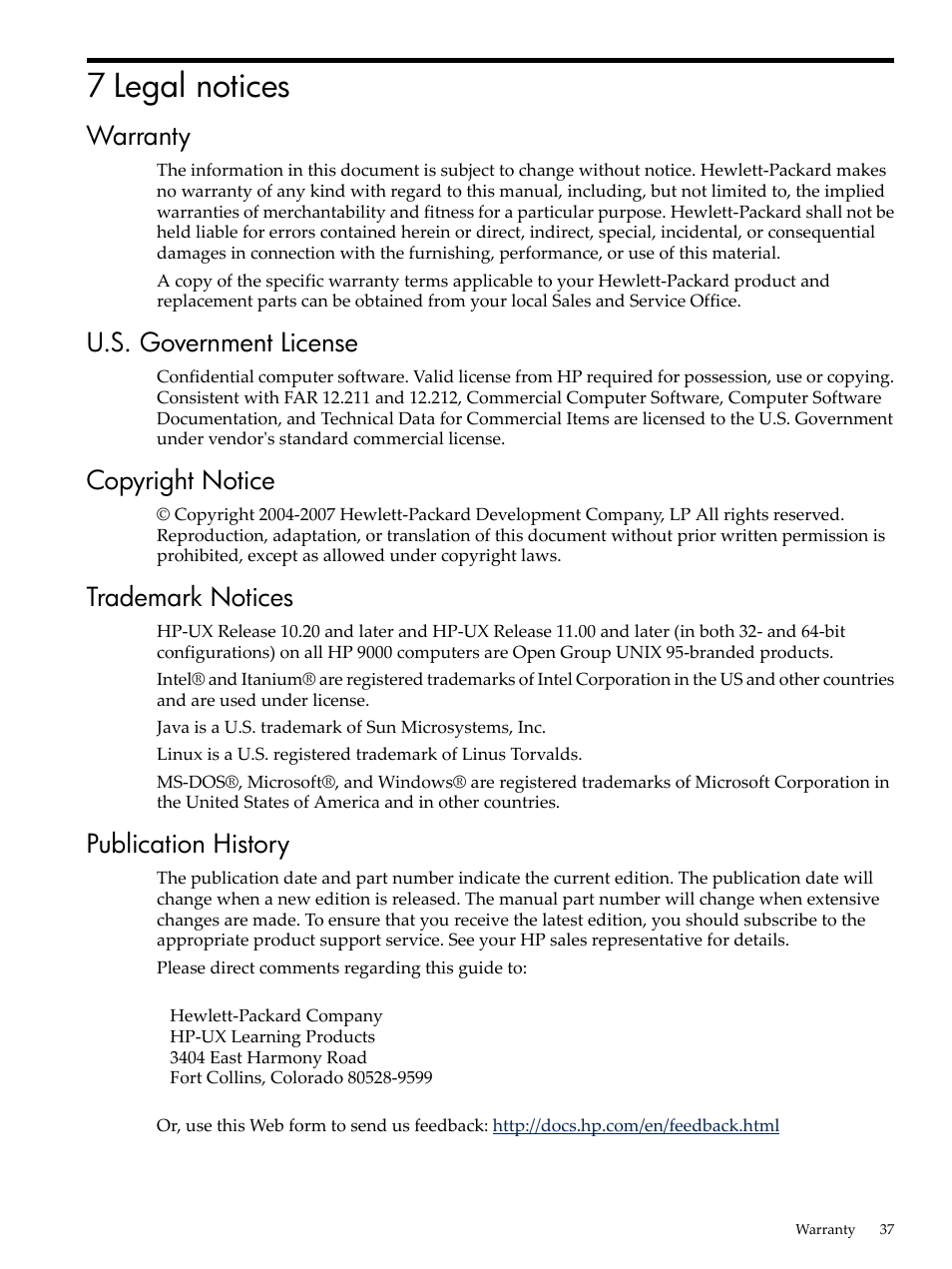 7 Legal notices

Warranty

The information in this document is subject to change without notice. Hewlett-Packard makes no warranty of any kind with regard to this manual, including, but not limited to, the implied warranties of merchantability and fitness for a particular purpose. Hewlett-Packard shall not be held liable for errors contained herein or direct, indirect, special, incidental, or consequential damages in connection with the furnishing, performance, or use of this material.

A copy of the specific warranty terms applicable to your Hewlett-Packard product and replacement parts can be obtained from your local Sales and Service Office.

U.S. Government License

Confidential computer software. Valid license from HP required for possession, use or copying. Consistent with FAR 12.211 and 12.212, Commercial Computer Software, Computer Software Documentation, and Technical Data for Commercial Items are licensed to the U.S. Government under vendor's standard commercial license.

Copyright Notice

© Copyright 2004-2007 Hewlett-Packard Development Company, LP All rights reserved. Reproduction, adaptation, or translation of this document without prior written permission is prohibited, except as allowed under copyright laws.

Trademark Notices

HP-UX Release 10.20 and later and HP-UX Release 11.00 and later (in both 32- and 64-bit configurations) on all HP 9000 computers are Open Group UNIX 95-branded products.

Intel® and Itanium® are registered trademarks of Intel Corporation in the US and other countries and are used under license.

Java is a U.S. trademark of Sun Microsystems, Inc.

Linux is a U.S. registered trademark of Linus Torvalds.

MS-DOS®, Microsoft®, and Windows® are registered trademarks of Microsoft Corporation in the United States of America and in other countries.

Publication History

The publication date and part number indicate the current edition. The publication date will change when a new edition is released. The manual part number will change when extensive changes are made. To ensure that you receive the latest edition, you should subscribe to the appropriate product support service. See your HP sales representative for details.

Please direct comments regarding this guide to:

Hewlett-Packard Company
HP-UX Learning Products
3404 East Harmony Road
Fort Collins, Colorado 80528-9599

Or, use this Web form to send us feedback: http://docs.hp.com/en/feedback.html

Warranty 37